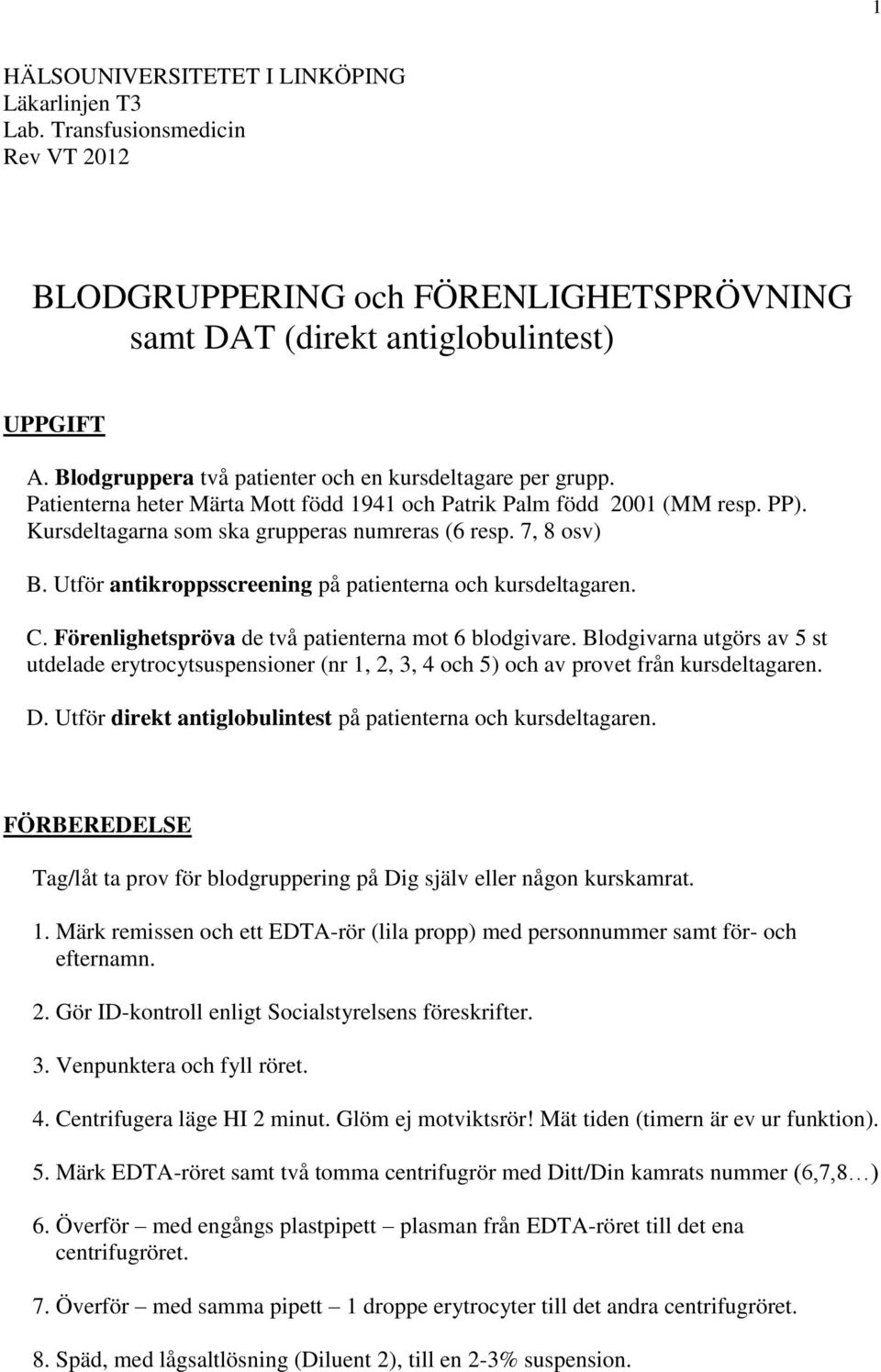 1

HÄLSOUNIVERSITETET I LINKÖPING
Läkarlinjen T3
Lab. Transfusionsmedicin
Rev VT 2012

BLODGRUPPERING och FÖRENLIGHETSPRÖVNING samt DAT (direkt antiglobulintest)

UPPGIFT

A. Blodgruppera två patienter och en kursdeltagare per grupp. Patienterna heter Märta Mott född 1941 och Patrik Palm född 2001 (MM resp. PP). Kursdeltagarna som ska grupperas numreras (6 resp. 7, 8 osv)

B. Utför antikroppsscreening på patienterna och kursdeltagaren.

C. Förenlighetspröva de två patienterna mot 6 blodgivare. Blodgivarna utgörs av 5 st utdelade erytrocytsuspensioner (nr 1, 2, 3, 4 och 5) och av provet från kursdeltagaren.

D. Utför direkt antiglobulintest på patienterna och kursdeltagaren.

FÖRBEREDELSE

Tag/låt ta prov för blodgruppering på Dig själv eller någon kurskamrat.

1. Märk remissen och ett EDTA-rör (lila propp) med personnummer samt för- och efternamn.

2. Gör ID-kontroll enligt Socialstyrelsens föreskrifter.

3. Venpunktera och fyll röret.

4. Centrifugera läge HI 2 minut. Glöm ej motviktsrör! Mät tiden (timern är ev ur funktion).

5. Märk EDTA-röret samt två tomma centrifugrör med Ditt/Din kamrats nummer (6,7,8…)

6. Överför – med engångs plastpipett – plasman från EDTA-röret till det ena centrifugröret.

7. Överför – med samma pipett – 1 droppe erytrocyter till det andra centrifugröret.

8. Späd, med lågsaltlösning (Diluent 2), till en 2-3% suspension.